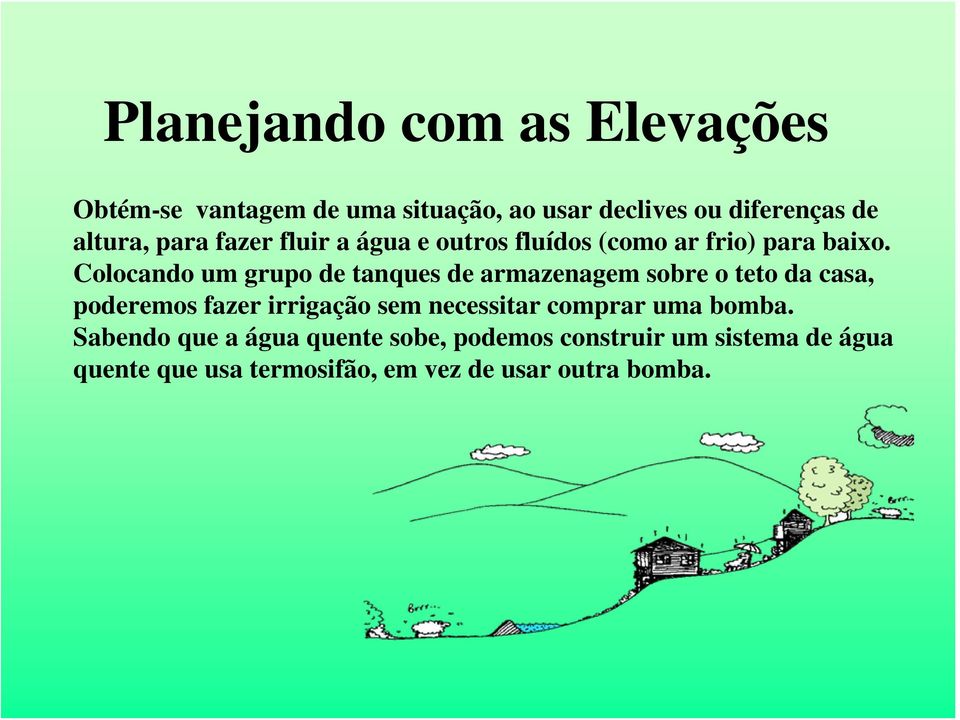 Planejando com as Elevações

Obtém-se vantagem de uma situação, ao usar declives ou diferenças de altura, para fazer fluir a água e outros fluídos (como ar frio) para baixo. Colocando um grupo de tanques de armazenagem sobre o teto da casa, poderemos fazer irrigação sem necessitar comprar uma bomba. Sabendo que a água quente sobe, podemos construir um sistema de água quente que usa termosifão, em vez de usar outra bomba.

Brrr...

Brrr...